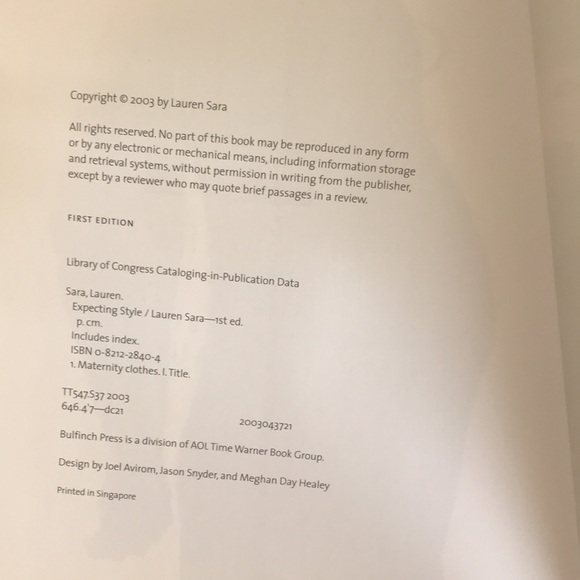 Copyright © 2003 by Lauren Sara

All rights reserved. No part of this book may be reproduced in any form or by any electronic or mechanical means, including information storage and retrieval systems, without permission in writing from the publisher, except by a reviewer who may quote brief passages in a review.

FIRST EDITION

Library of Congress Cataloging-in-Publication Data

Sara, Lauren.
Expecting Style / Lauren Sara—1st ed.
p. cm.
Includes index.
ISBN 0-8212-2840-4
1. Maternity clothes. I. Title.

TT547.S37 2003
646.4'7—dc21

2003043721

Bulfinch Press is a division of AOL Time Warner Book Group.

Design by Joel Avirom, Jason Snyder, and Meghan Day Healey

Printed in Singapore